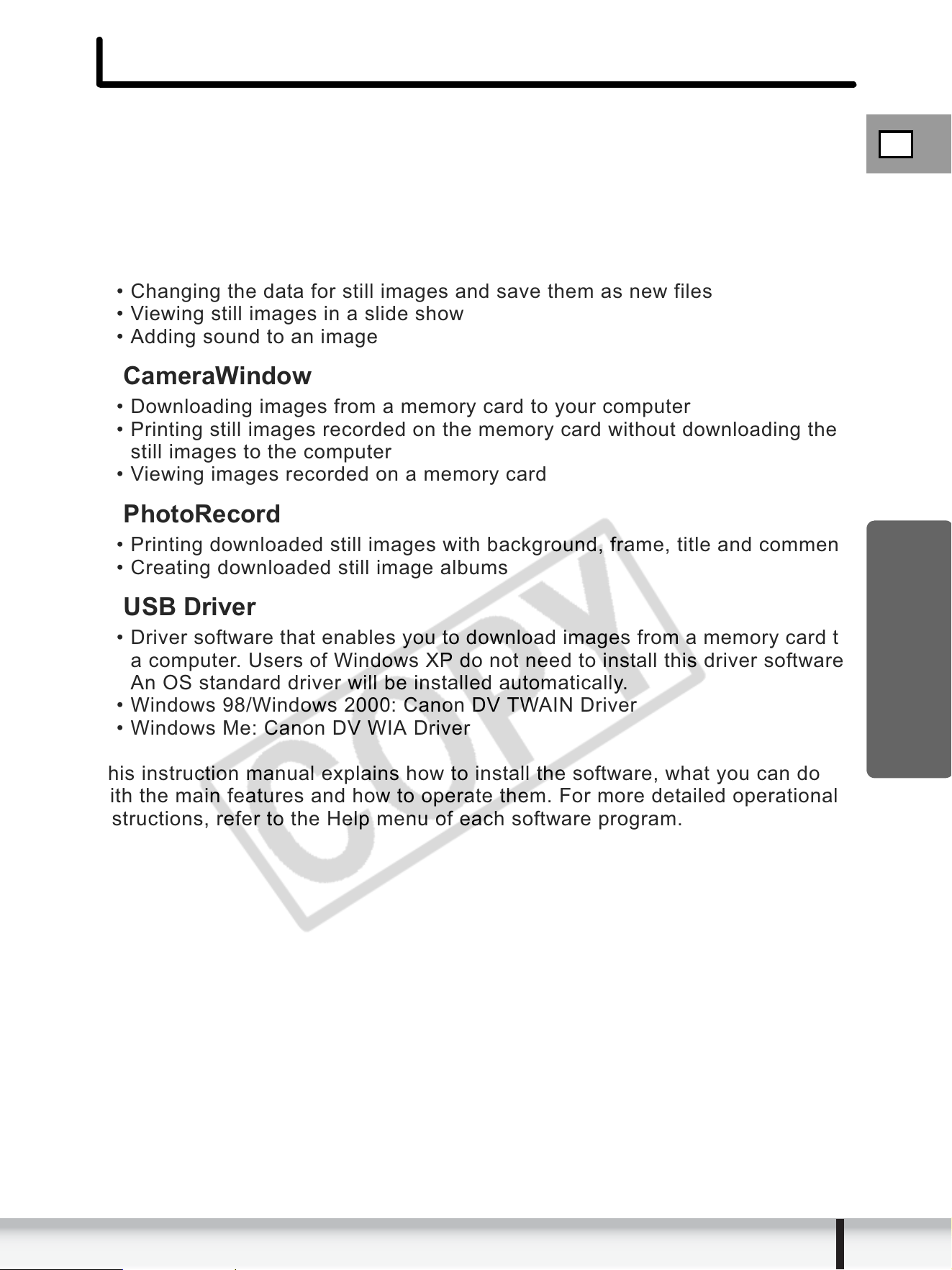 • Changing the data for still images and save them as new files
• Viewing still images in a slide show
• Adding sound to an image

CameraWindow

• Downloading images from a memory card to your computer
• Printing still images recorded on the memory card without downloading the still images to the computer
• Viewing images recorded on a memory card

PhotoRecord

• Printing downloaded still images with background, frame, title and commen
• Creating downloaded still image albums

USB Driver

• Driver software that enables you to download images from a memory card t a computer. Users of Windows XP do not need to install this driver software An OS standard driver will be installed automatically.
• Windows 98/Windows 2000: Canon DV TWAIN Driver
• Windows Me: Canon DV WIA Driver

his instruction manual explains how to install the software, what you can do ith the main features and how to operate them. For more detailed operational structions, refer to the Help menu of each software program.

COPY